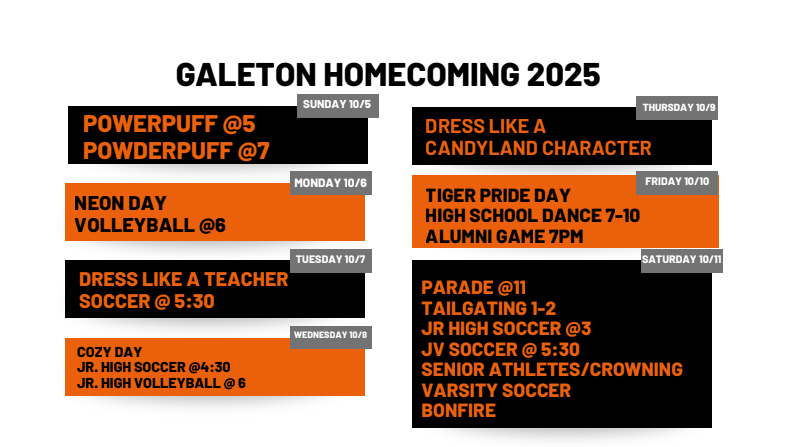 GALETON HOMECOMING 2025

SUNDAY 10/5
POWERPUFF @5
POWDERPUFF @7

MONDAY 10/6
NEON DAY
VOLLEYBALL @6

TUESDAY 10/7
DRESS LIKE A TEACHER
SOCCER @ 5:30

WEDNESDAY 10/8
COZY DAY
JR. HIGH SOCCER @4:30
JR. HIGH VOLLEYBALL @ 6

THURSDAY 10/9
DRESS LIKE A
CANDYLAND CHARACTER

FRIDAY 10/10
TIGER PRIDE DAY
HIGH SCHOOL DANCE 7-10
ALUMNI GAME 7PM

SATURDAY 10/11
PARADE @11
TAILGATING 1-2
JR HIGH SOCCER @3
JV SOCCER @ 5:30
SENIOR ATHLETES/CROWNING
VARSITY SOCCER
BONFIRE